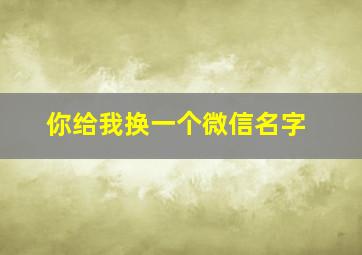 你给我换一个微信名字